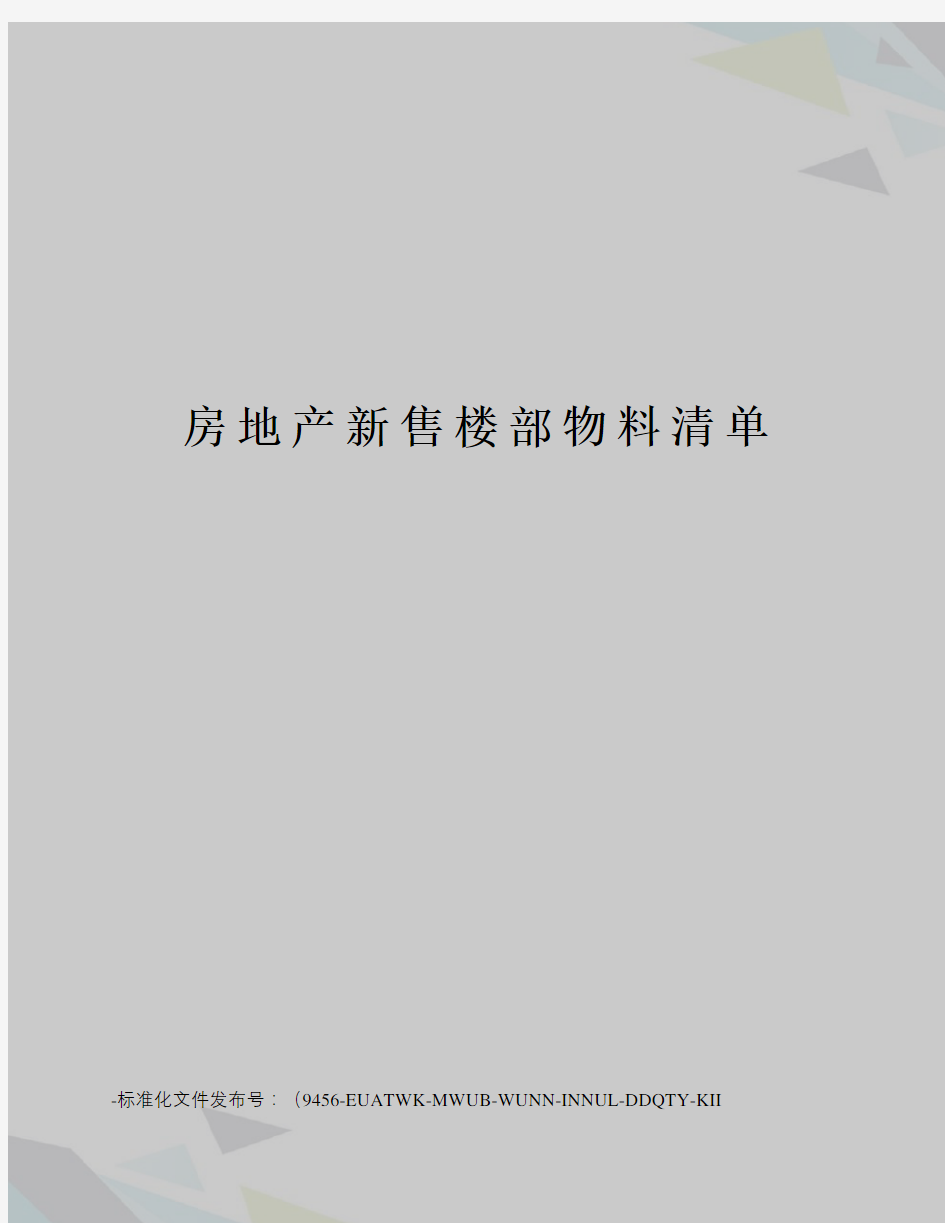 房地产新售楼部物料清单

-标准化文件发布号：（9456-EUATWK-MWUB-WUNN-INNUL-DDQTY-KII